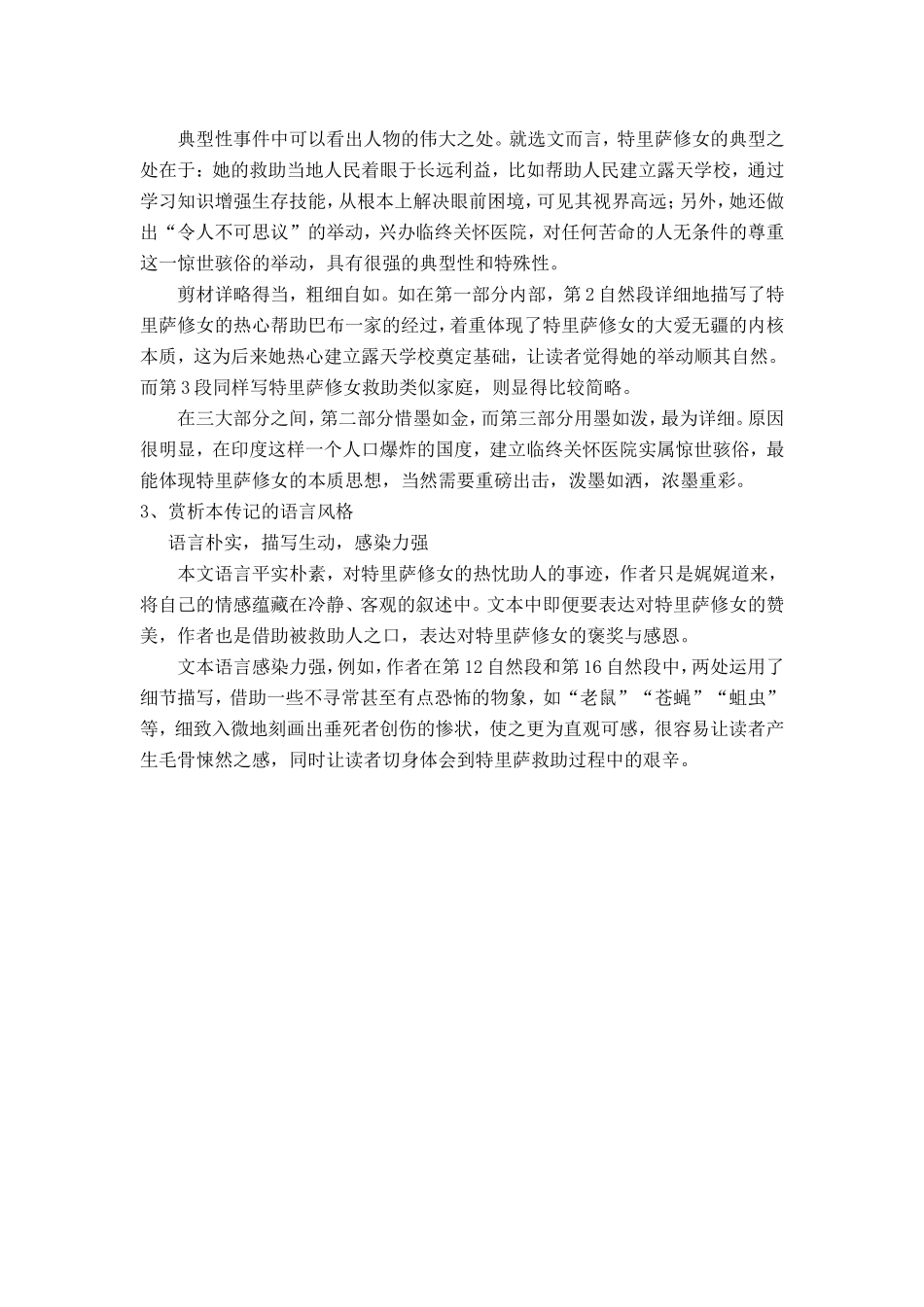 典型性事件中可以看出人物的伟大之处。就选文而言，特里萨修女的典型之处在于：她的救助当地人民着眼于长远利益，比如帮助人民建立露天学校，通过学习知识增强生存技能，从根本上解决眼前困境，可见其视界高远；另外，她还做出“令人不可思议”的举动，兴办临终关怀医院，对任何苦命的人无条件的尊重这一惊世骇俗的举动，具有很强的典型性和特殊性。

剪材详略得当，粗细自如。如在第一部分内部，第2自然段详细地描写了特里萨修女的热心帮助巴布一家的经过，着重体现了特里萨修女的大爱无疆的内核本质，这为后来她热心建立露天学校奠定基础，让读者觉得她的举动顺其自然。而第3段同样写特里萨修女救助类似家庭，则显得比较简略。

在三大部分之间，第二部分惜墨如金，而第三部分用墨如泼，最为详细。原因很明显，在印度这样一个人口爆炸的国度，建立临终关怀医院实属惊世骇俗，最能体现特里萨修女的本质思想，当然需要重磅出击，泼墨如洒，浓墨重彩。

3、赏析本传记的语言风格

语言朴实，描写生动，感染力强

本文语言平实朴素，对特里萨修女的热忱助人的事迹，作者只是娓娓道来，将自己的情感蕴藏在冷静、客观的叙述中。文本中即便要表达对特里萨修女的赞美，作者也是借助被救助人之口，表达对特里萨修女的褒奖与感恩。

文本语言感染力强，例如，作者在第12自然段和第16自然段中，两处运用了细节描写，借助一些不寻常甚至有点恐怖的物象，如“老鼠”“苍蝇”“蛆虫”等，细致入微地刻画出垂死者创伤的惨状，使之更为直观可感，很容易让读者产生毛骨悚然之感，同时让读者切身体会到特里萨救助过程中的艰辛。